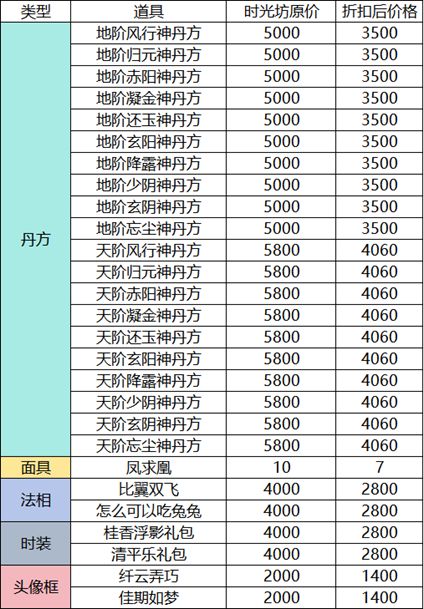 | 类型 | 道具 | 时光坊原价 | 折扣后价格 |
|---|---|---|---|
| 丹方 | 地阶风行神丹方 | 5000 | 3500 |
| | 地阶归元神丹方 | 5000 | 3500 |
| | 地阶赤阳神丹方 | 5000 | 3500 |
| | 地阶凝金神丹方 | 5000 | 3500 |
| | 地阶还玉神丹方 | 5000 | 3500 |
| | 地阶玄阳神丹方 | 5000 | 3500 |
| | 地阶降露神丹方 | 5000 | 3500 |
| | 地阶少阴神丹方 | 5000 | 3500 |
| | 地阶玄阴神丹方 | 5000 | 3500 |
| | 地阶忘尘神丹方 | 5000 | 3500 |
| | 天阶风行神丹方 | 5800 | 4060 |
| | 天阶归元神丹方 | 5800 | 4060 |
| | 天阶赤阳神丹方 | 5800 | 4060 |
| | 天阶凝金神丹方 | 5800 | 4060 |
| | 天阶还玉神丹方 | 5800 | 4060 |
| | 天阶玄阳神丹方 | 5800 | 4060 |
| | 天阶降露神丹方 | 5800 | 4060 |
| | 天阶少阴神丹方 | 5800 | 4060 |
| | 天阶玄阴神丹方 | 5800 | 4060 |
| | 天阶忘尘神丹方 | 5800 | 4060 |
| 面具 | 凤求凰 | 10 | 7 |
| 法相 | 比翼双飞 | 4000 | 2800 |
| | 怎么可以吃兔兔 | 4000 | 2800 |
| 时装 | 桂香浮影礼包 | 4000 | 2800 |
| | 清平乐礼包 | 4000 | 2800 |
| 头像框 | 纤云弄巧 | 2000 | 1400 |
| | 佳期如梦 | 2000 | 1400 |